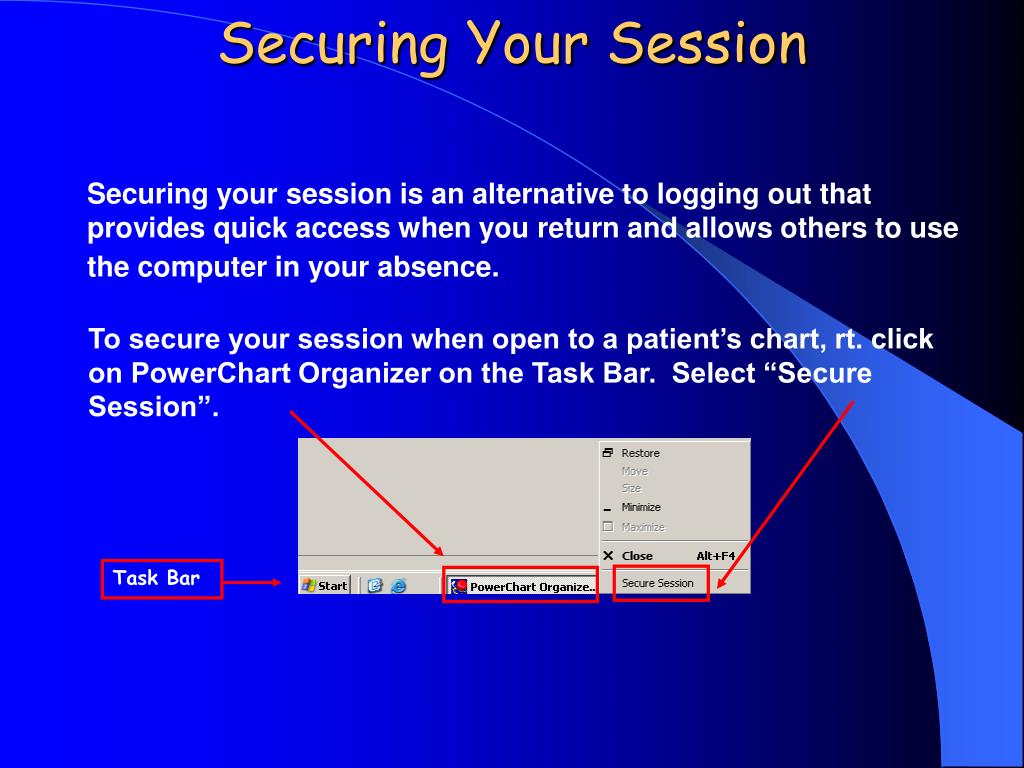 Securing Your Session

Securing your session is an alternative to logging out that provides quick access when you return and allows others to use the computer in your absence.

To secure your session when open to a patient's chart, rt. click on PowerChart Organizer on the Task Bar. Select "Secure Session".

Restore
Move
Size
Minimize
Maximize
Close Alt+F4
Secure Session

Task Bar

Start

PowerChart Organize...